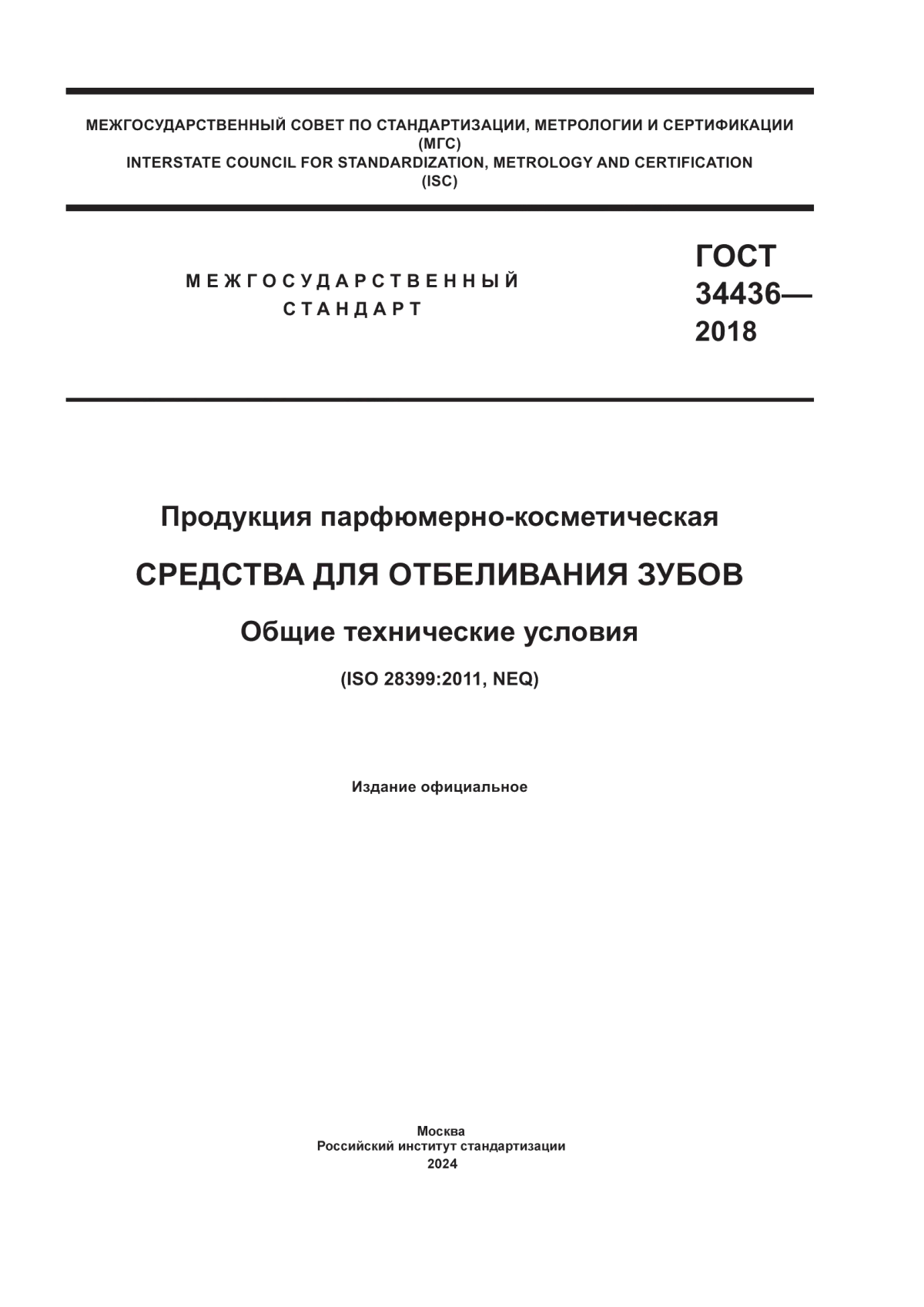 МЕЖГОСУДАРСТВЕННЫЙ СОВЕТ ПО СТАНДАРТИЗАЦИИ, МЕТРОЛОГИИ И СЕРТИФИКАЦИИ
(МГС)
INTERSTATE COUNCIL FOR STANDARDIZATION, METROLOGY AND CERTIFICATION
(ISC)

МЕЖГОСУДАРСТВЕННЫЙ
СТАНДАРТ

ГОСТ
34436—
2018

Продукция парфюмерно-косметическая

СРЕДСТВА ДЛЯ ОТБЕЛИВАНИЯ ЗУБОВ

Общие технические условия

(ISO 28399:2011, NEQ)

Издание официальное

Москва
Российский институт стандартизации
2024